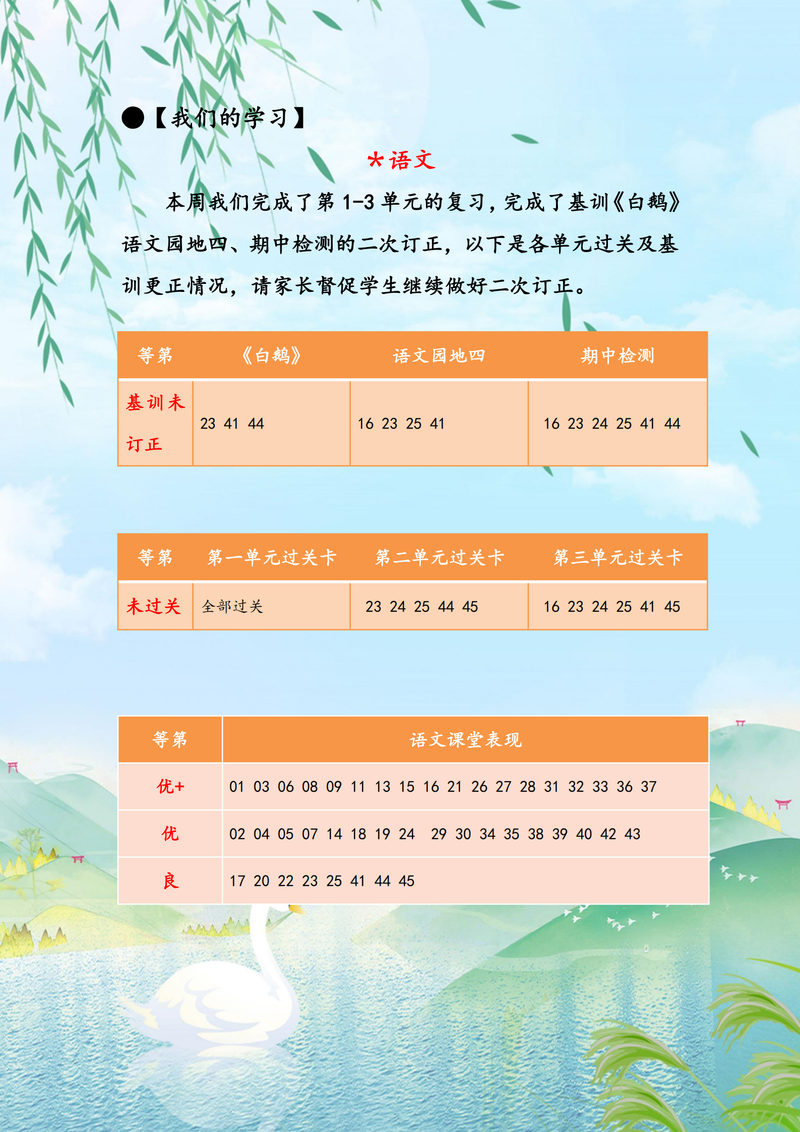 ●【我们的学习】

*语文

本周我们完成了第 1-3 单元的复习，完成了基训《白鹅》语文园地四、期中检测的二次订正，以下是各单元过关及基训更正情况，请家长督促学生继续做好二次订正。

| 等第 | 《白鹅》 | 语文园地四 | 期中检测 |
|---|---|---|---|
| 基训未订正 | 23 41 44 | 16 23 25 41 | 16 23 24 25 41 44 |

| 等第 | 第一单元过关卡 | 第二单元过关卡 | 第三单元过关卡 |
|---|---|---|---|
| 未过关 | 全部过关 | 23 24 25 44 45 | 16 23 24 25 41 45 |

| 等第 | 语文课堂表现 |
|---|---|
| 优+ | 01 03 06 08 09 11 13 15 16 21 26 27 28 31 32 33 36 37 |
| 优 | 02 04 05 07 14 18 19 24 29 30 34 35 38 39 40 42 43 |
| 良 | 17 20 22 23 25 41 44 45 |